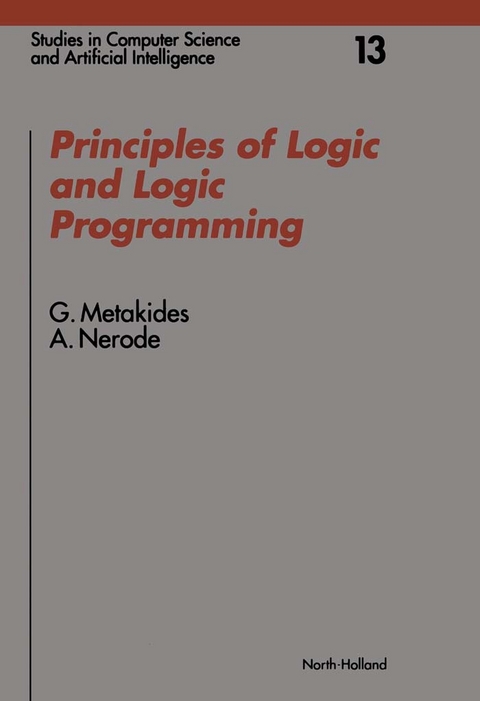 Studies in Computer Science and Artificial Intelligence

13

Principles of Logic and Logic Programming

G. Metakides
A. Nerode

North-Holland